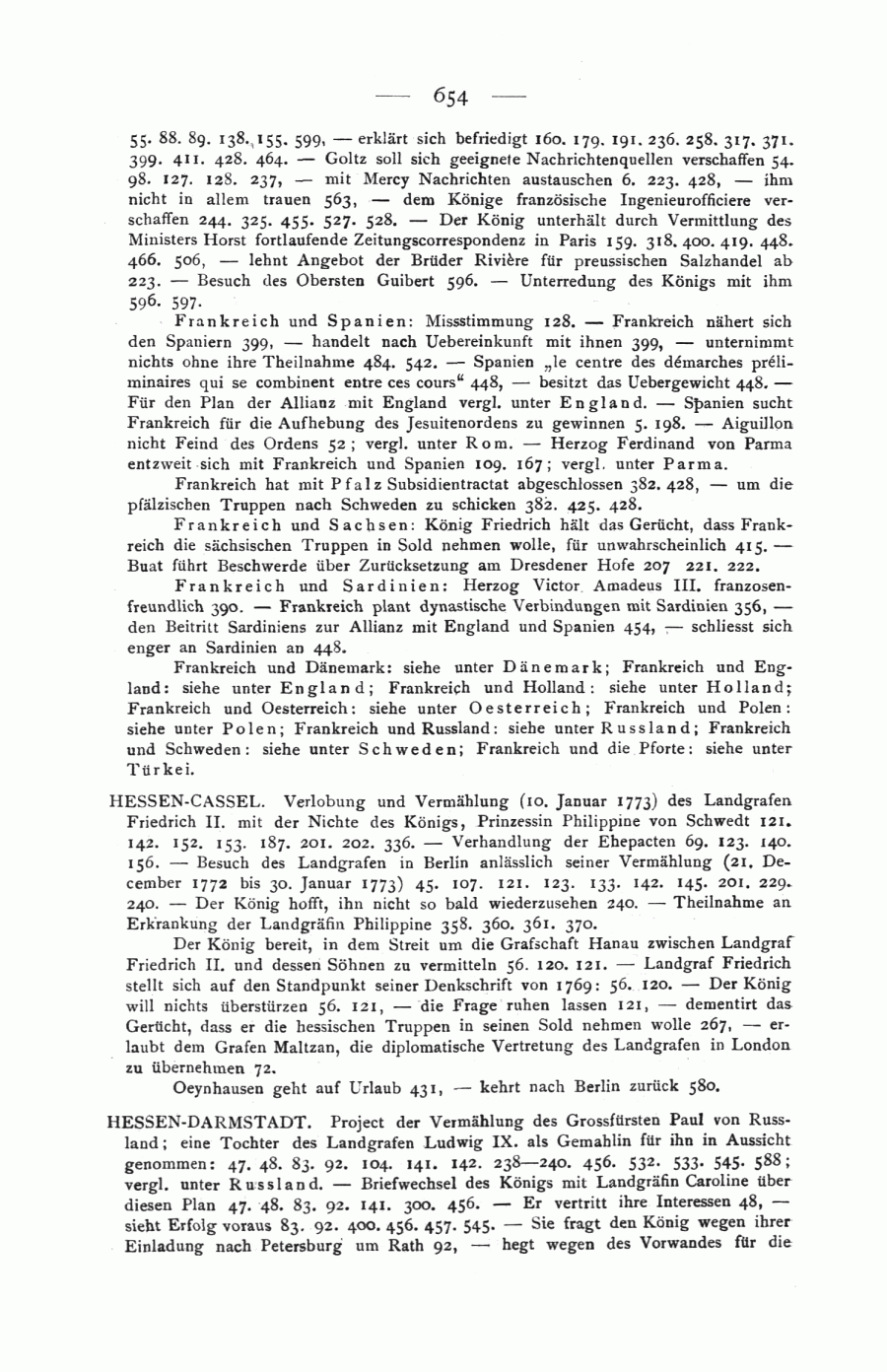 — 654 —

55. 88. 89. 138. 155. 599, — erklärt sich befriedigt 160. 179. 191. 236. 258. 317. 371. 399. 411. 428. 464. — Goltz soll sich geeignete Nachrichtenquellen verschaffen 54. 98. 127. 128. 237, — mit Mercy Nachrichten austauschen 6. 223. 428, — ihm nicht in allem trauen 563, — dem Könige französische Ingenieurofficiere verschaffen 244. 325. 455. 527. 528. — Der König unterhält durch Vermittlung des Ministers Horst fortlaufende Zeitungscorrespondenz in Paris 159. 318. 400. 419. 448. 466. 506, — lehnt Angebot der Brüder Rivière für preussischen Salzhandel ab 223. — Besuch des Obersten Guibert 596. — Unterredung des Königs mit ihm 596. 597.

Frankreich und Spanien: Missstimmung 128. — Frankreich nähert sich den Spaniern 399, — handelt nach Uebereinkunft mit ihnen 399, — unternimmt nichts ohne ihre Theilnahme 484. 542. — Spanien „le centre des démarches préliminaires qui se combinent entre ces cours“ 448, — besitzt das Uebergewicht 448. — Für den Plan der Allianz mit England vergl. unter England. — Spanien sucht Frankreich für die Aufhebung des Jesuitenordens zu gewinnen 5. 198. — Aiguillon nicht Feind des Ordens 52; vergl. unter Rom. — Herzog Ferdinand von Parma entzweit sich mit Frankreich und Spanien 109. 167; vergl. unter Parma.

Frankreich hat mit Pfalz Subsidientractat abgeschlossen 382. 428, — um die pfälzischen Truppen nach Schweden zu schicken 382. 425. 428.

Frankreich und Sachsen: König Friedrich hält das Gerücht, dass Frankreich die sächsischen Truppen in Sold nehmen wolle, für unwahrscheinlich 415. — Buat führt Beschwerde über Zurücksetzung am Dresdener Hofe 207 221. 222.

Frankreich und Sardinien: Herzog Victor Amadeus III. franzosenfreundlich 390. — Frankreich plant dynastische Verbindungen mit Sardinien 356, — den Beitritt Sardiniens zur Allianz mit England und Spanien 454, — schliesst sich enger an Sardinien an 448.

Frankreich und Dänemark: siehe unter Dänemark; Frankreich und England: siehe unter England; Frankreich und Holland: siehe unter Holland; Frankreich und Oesterreich: siehe unter Oesterreich; Frankreich und Polen: siehe unter Polen; Frankreich und Russland: siehe unter Russland; Frankreich und Schweden: siehe unter Schweden; Frankreich und die Pforte: siehe unter Türkei.

HESSEN-CASSEL. Verlobung und Vermählung (10. Januar 1773) des Landgrafen Friedrich II. mit der Nichte des Königs, Prinzessin Philippine von Schwedt 121. 142. 152. 153. 187. 201. 202. 336. — Verhandlung der Ehepacten 69. 123. 140. 156. — Besuch des Landgrafen in Berlin anlässlich seiner Vermählung (21. December 1772 bis 30. Januar 1773) 45. 107. 121. 123. 133. 142. 145. 201. 229. 240. — Der König hofft, ihn nicht so bald wiederzusehen 240. — Theilnahme an Erkrankung der Landgräfin Philippine 358. 360. 361. 370.

Der König bereit, in dem Streit um die Grafschaft Hanau zwischen Landgraf Friedrich II. und dessen Söhnen zu vermitteln 56. 120. 121. — Landgraf Friedrich stellt sich auf den Standpunkt seiner Denkschrift von 1769: 56. 120. — Der König will nichts überstürzen 56. 121, — die Frage ruhen lassen 121, — dementirt das Gerücht, dass er die hessischen Truppen in seinen Sold nehmen wolle 267, — erlaubt dem Grafen Maltzan, die diplomatische Vertretung des Landgrafen in London zu übernehmen 72.

Oeynhausen geht auf Urlaub 431, — kehrt nach Berlin zurück 580.

HESSEN-DARMSTADT. Project der Vermählung des Grossfürsten Paul von Russland; eine Tochter des Landgrafen Ludwig IX. als Gemahlin für ihn in Aussicht genommen: 47. 48. 83. 92. 104. 141. 142. 238—240. 456. 532. 533. 545. 588; vergl. unter Russland. — Briefwechsel des Königs mit Landgräfin Caroline über diesen Plan 47. 48. 83. 92. 141. 300. 456. — Er vertritt ihre Interessen 48, — sieht Erfolg voraus 83. 92. 400. 456. 457. 545. — Sie fragt den König wegen ihrer Einladung nach Petersburg um Rath 92, — hegt wegen des Vorwandes für die